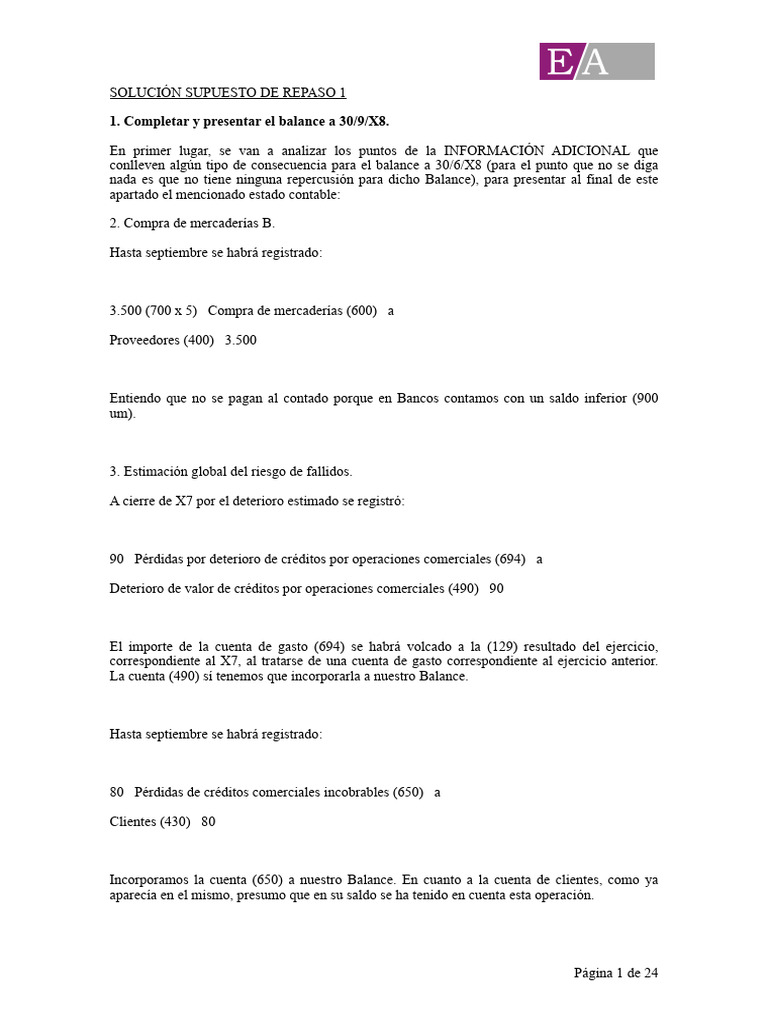 E/A

SOLUCIÓN SUPUESTO DE REPASO 1

1. Completar y presentar el balance a 30/9/X8.

En primer lugar, se van a analizar los puntos de la INFORMACIÓN ADICIONAL que conlleven algún tipo de consecuencia para el balance a 30/6/X8 (para el punto que no se diga nada es que no tiene ninguna repercusión para dicho Balance), para presentar al final de este apartado el mencionado estado contable:

2. Compra de mercaderías B.

Hasta septiembre se habrá registrado:

3.500 (700 x 5) Compra de mercaderías (600) a

Proveedores (400) 3.500

Entiendo que no se pagan al contado porque en Bancos contamos con un saldo inferior (900 um).

3. Estimación global del riesgo de fallidos.

A cierre de X7 por el deterioro estimado se registró:

90 Pérdidas por deterioro de créditos por operaciones comerciales (694) a

Deterioro de valor de créditos por operaciones comerciales (490) 90

El importe de la cuenta de gasto (694) se habrá volcado a la (129) resultado del ejercicio, correspondiente al X7, al tratarse de una cuenta de gasto correspondiente al ejercicio anterior. La cuenta (490) sí tenemos que incorporarla a nuestro Balance.

Hasta septiembre se habrá registrado:

80 Pérdidas de créditos comerciales incobrables (650) a

Clientes (430) 80

Incorporamos la cuenta (650) a nuestro Balance. En cuanto a la cuenta de clientes, como ya aparecía en el mismo, presumo que en su saldo se ha tenido en cuenta esta operación.

Página 1 de 24